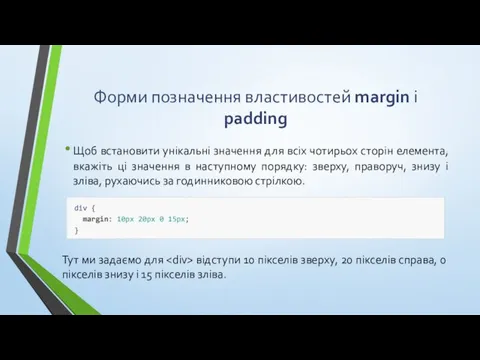 Форми позначення властивостей margin і padding

• Щоб встановити унікальні значення для всіх чотирьох сторін елемента, вкажіть ці значення в наступному порядку: зверху, праворуч, знизу і зліва, рухаючись за годинниковою стрілкою.

div {
  margin: 10px 20px 0 15px;
}

Тут ми задаємо для <div> відступи 10 пікселів зверху, 20 пікселів справа, 0 пікселів знизу і 15 пікселів зліва.